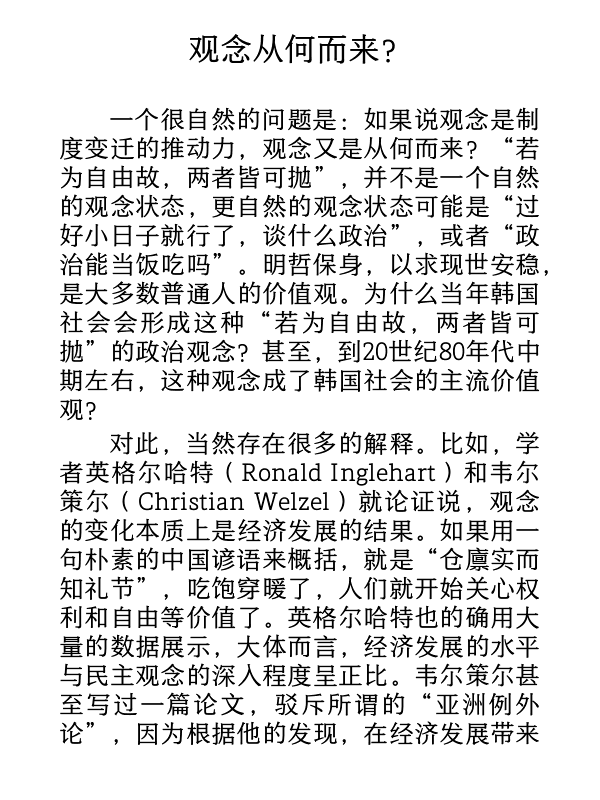 观念从何而来?

一个很自然的问题是：如果说观念是制度变迁的推动力，观念又是从何而来？“若为自由故，两者皆可抛”，并不是一个自然的观念状态，更自然的观念状态可能是“过好小日子就行了，谈什么政治”，或者“政治能当饭吃吗”。明哲保身，以求现世安稳，是大多数普通人的价值观。为什么当年韩国社会会形成这种“若为自由故，两者皆可抛”的政治观念？甚至，到20世纪80年代中期左右，这种观念成了韩国社会的主流价值观？

对此，当然存在很多的解释。比如，学者英格尔哈特（Ronald Inglehart）和韦尔策尔（Christian Welzel）就论证说，观念的变化本质上是经济发展的结果。如果用一句朴素的中国谚语来概括，就是“仓廪实而知礼节”，吃饱穿暖了，人们就开始关心权利和自由等价值了。英格尔哈特也的确用大量的数据展示，大体而言，经济发展的水平与民主观念的深入程度呈正比。韦尔策尔甚至写过一篇论文，驳斥所谓的“亚洲例外论”，因为根据他的发现，在经济发展带来